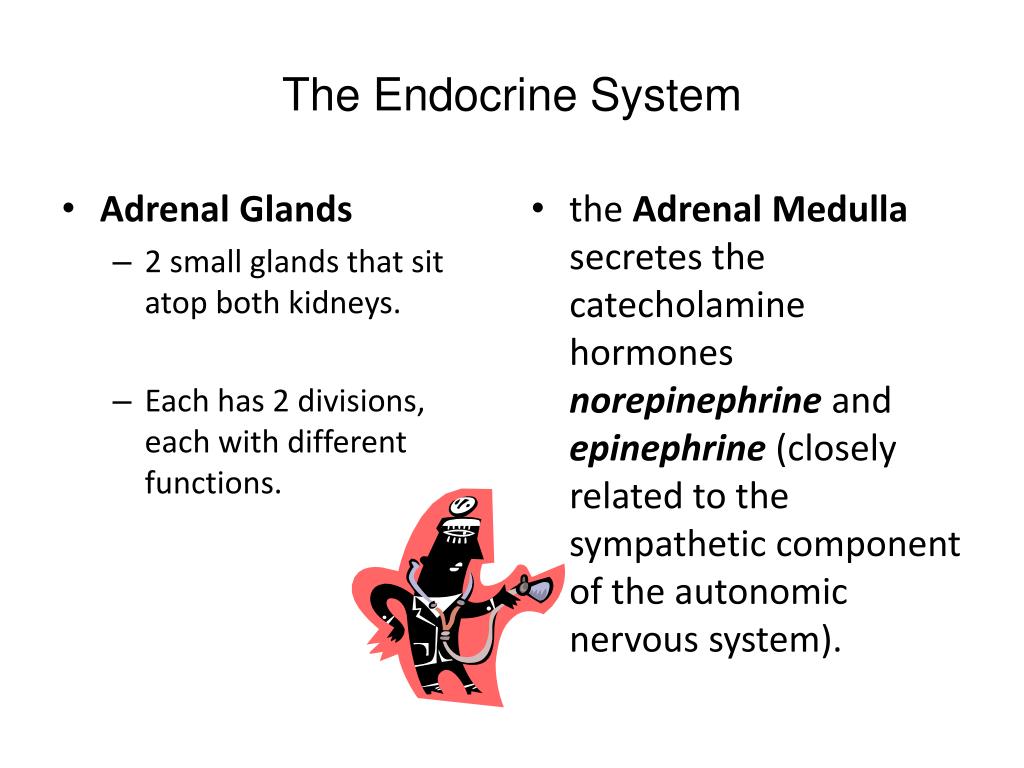 The Endocrine System

• Adrenal Glands
– 2 small glands that sit atop both kidneys.
– Each has 2 divisions, each with different functions.

• the Adrenal Medulla secretes the catecholamine hormones norepinephrine and epinephrine (closely related to the sympathetic component of the autonomic nervous system).